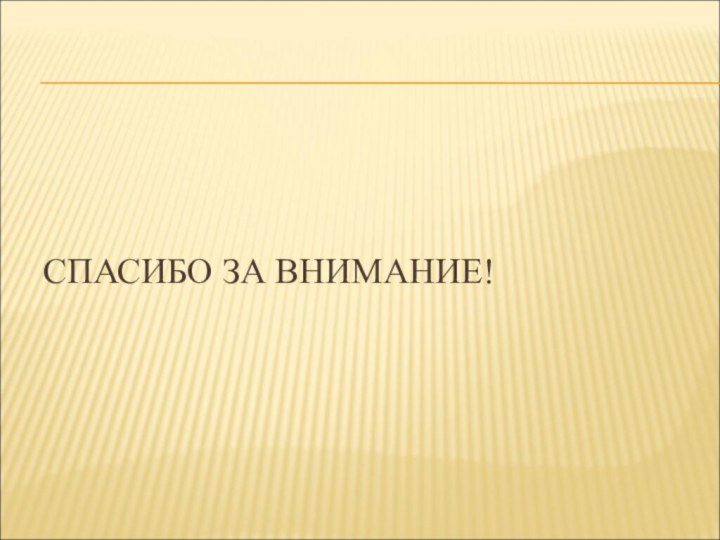 СПАСИБО ЗА ВНИМАНИЕ!